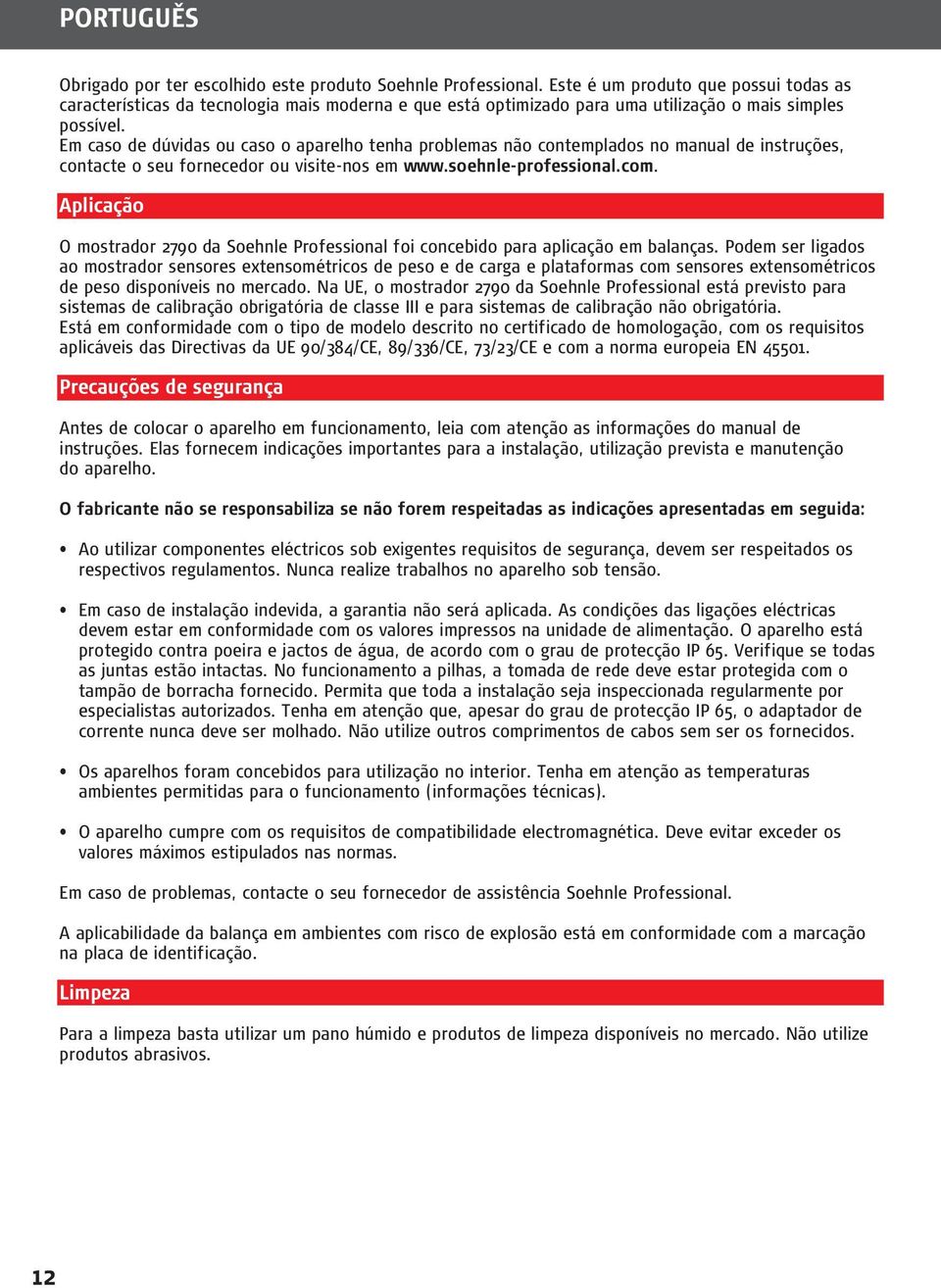 PORTUGUÊS

Obrigado por ter escolhido este produto Soehnle Professional. Este é um produto que possui todas as características da tecnologia mais moderna e que está optimizado para uma utilização o mais simples possível.
Em caso de dúvidas ou caso o aparelho tenha problemas não contemplados no manual de instruções, contacte o seu fornecedor ou visite-nos em www.soehnle-professional.com.

Aplicação

O mostrador 2790 da Soehnle Professional foi concebido para aplicação em balanças. Podem ser ligados ao mostrador sensores extensométricos de peso e de carga e plataformas com sensores extensométricos de peso disponíveis no mercado. Na UE, o mostrador 2790 da Soehnle Professional está previsto para sistemas de calibração obrigatória de classe III e para sistemas de calibração não obrigatória.
Está em conformidade com o tipo de modelo descrito no certificado de homologação, com os requisitos aplicáveis das Directivas da UE 90/384/CE, 89/336/CE, 73/23/CE e com a norma europeia EN 45501.

Precauções de segurança

Antes de colocar o aparelho em funcionamento, leia com atenção as informações do manual de instruções. Elas fornecem indicações importantes para a instalação, utilização prevista e manutenção do aparelho.

O fabricante não se responsabiliza se não forem respeitadas as indicações apresentadas em seguida:

• Ao utilizar componentes eléctricos sob exigentes requisitos de segurança, devem ser respeitados os respectivos regulamentos. Nunca realize trabalhos no aparelho sob tensão.

• Em caso de instalação indevida, a garantia não será aplicada. As condições das ligações eléctricas devem estar em conformidade com os valores impressos na unidade de alimentação. O aparelho está protegido contra poeira e jactos de água, de acordo com o grau de protecção IP 65. Verifique se todas as juntas estão intactas. No funcionamento a pilhas, a tomada de rede deve estar protegida com o tampão de borracha fornecido. Permita que toda a instalação seja inspeccionada regularmente por especialistas autorizados. Tenha em atenção que, apesar do grau de protecção IP 65, o adaptador de corrente nunca deve ser molhado. Não utilize outros comprimentos de cabos sem ser os fornecidos.

• Os aparelhos foram concebidos para utilização no interior. Tenha em atenção as temperaturas ambientes permitidas para o funcionamento (informações técnicas).

• O aparelho cumpre com os requisitos de compatibilidade electromagnética. Deve evitar exceder os valores máximos estipulados nas normas.

Em caso de problemas, contacte o seu fornecedor de assistência Soehnle Professional.

A aplicabilidade da balança em ambientes com risco de explosão está em conformidade com a marcação na placa de identificação.

Limpeza

Para a limpeza basta utilizar um pano húmido e produtos de limpeza disponíveis no mercado. Não utilize produtos abrasivos.

12